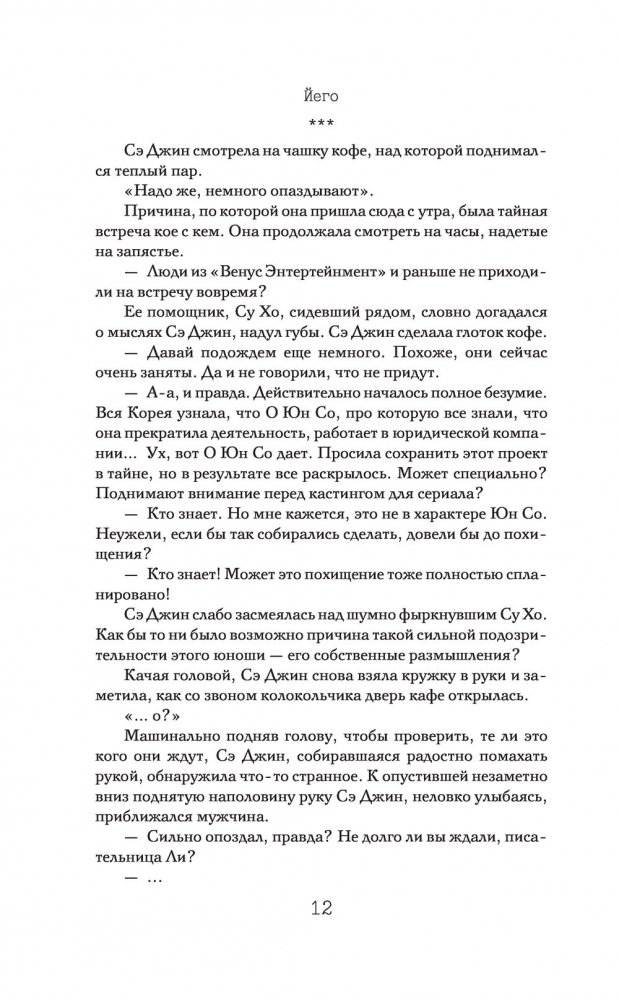 Йего

***

Сэ Джин смотрела на чашку кофе, над которой поднимался теплый пар.

«Надо же, немного опаздывают».

Причина, по которой она пришла сюда с утра, была тайная встреча кое с кем. Она продолжала смотреть на часы, надетые на запястье.

— Люди из «Венус Энтертейнмент» и раньше не приходили на встречу вовремя?

Ее помощник, Су Хо, сидевший рядом, словно догадался о мыслях Сэ Джин, надул губы. Сэ Джин сделала глоток кофе.

— Давай подождем еще немного. Похоже, они сейчас очень заняты. Да и не говорили, что не придут.

— А-а, и правда. Действительно началось полное безумие. Вся Корея узнала, что О Юн Со, про которую все знали, что она прекратила деятельность, работает в юридической компании... Ух, вот О Юн Со дает. Просила сохранить этот проект в тайне, но в результате все раскрылось. Может специально? Поднимают внимание перед кастингом для сериала?

— Кто знает. Но мне кажется, это не в характере Юн Со. Неужели, если бы так собирались сделать, довели бы до похищения?

— Кто знает! Может это похищение тоже полностью спланировано!

Сэ Джин слабо засмеялась над шумно фыркнувшим Су Хо. Как бы то ни было возможно причина такой сильной подозрительности этого юноши — его собственные размышления?

Качая головой, Сэ Джин снова взяла кружку в руки и заметила, как со звоном колокольчика дверь кафе открылась.

«... о?»

Машинально подняв голову, чтобы проверить, те ли это кого они ждут, Сэ Джин, собиравшаяся радостно помахать рукой, обнаружила что-то странное. К опустившей незаметно вниз поднятую наполовину руку Сэ Джин, неловко улыбаясь, приближался мужчина.

— Сильно опоздал, правда? Не долго ли вы ждали, писательница Ли?

— ...

12